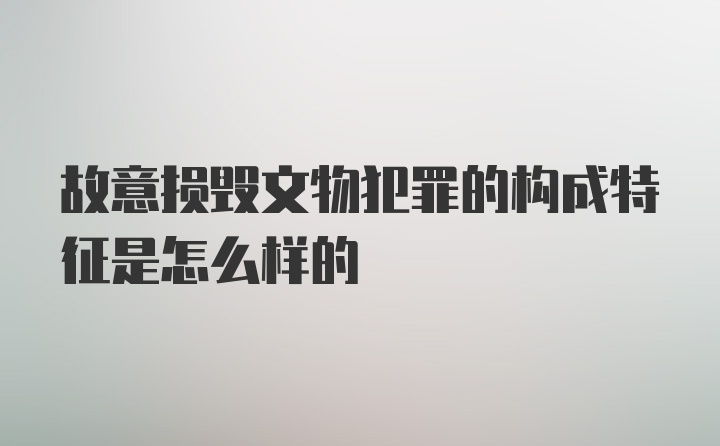 故意损毁文物犯罪的构成特征是怎么样的